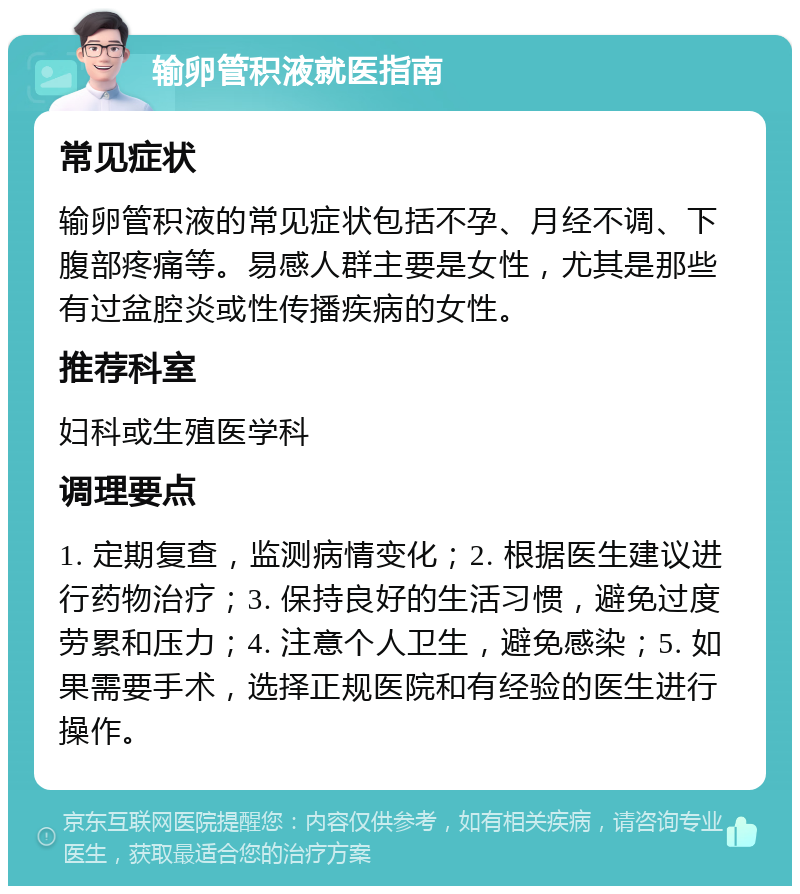 输卵管积液就医指南

常见症状

输卵管积液的常见症状包括不孕、月经不调、下腹部疼痛等。易感人群主要是女性，尤其是那些有过盆腔炎或性传播疾病的女性。

推荐科室

妇科或生殖医学科

调理要点

1. 定期复查，监测病情变化；2. 根据医生建议进行药物治疗；3. 保持良好的生活习惯，避免过度劳累和压力；4. 注意个人卫生，避免感染；5. 如果需要手术，选择正规医院和有经验的医生进行操作。

京东互联网医院提醒您：内容仅供参考，如有相关疾病，请咨询专业医生，获取最适合您的治疗方案